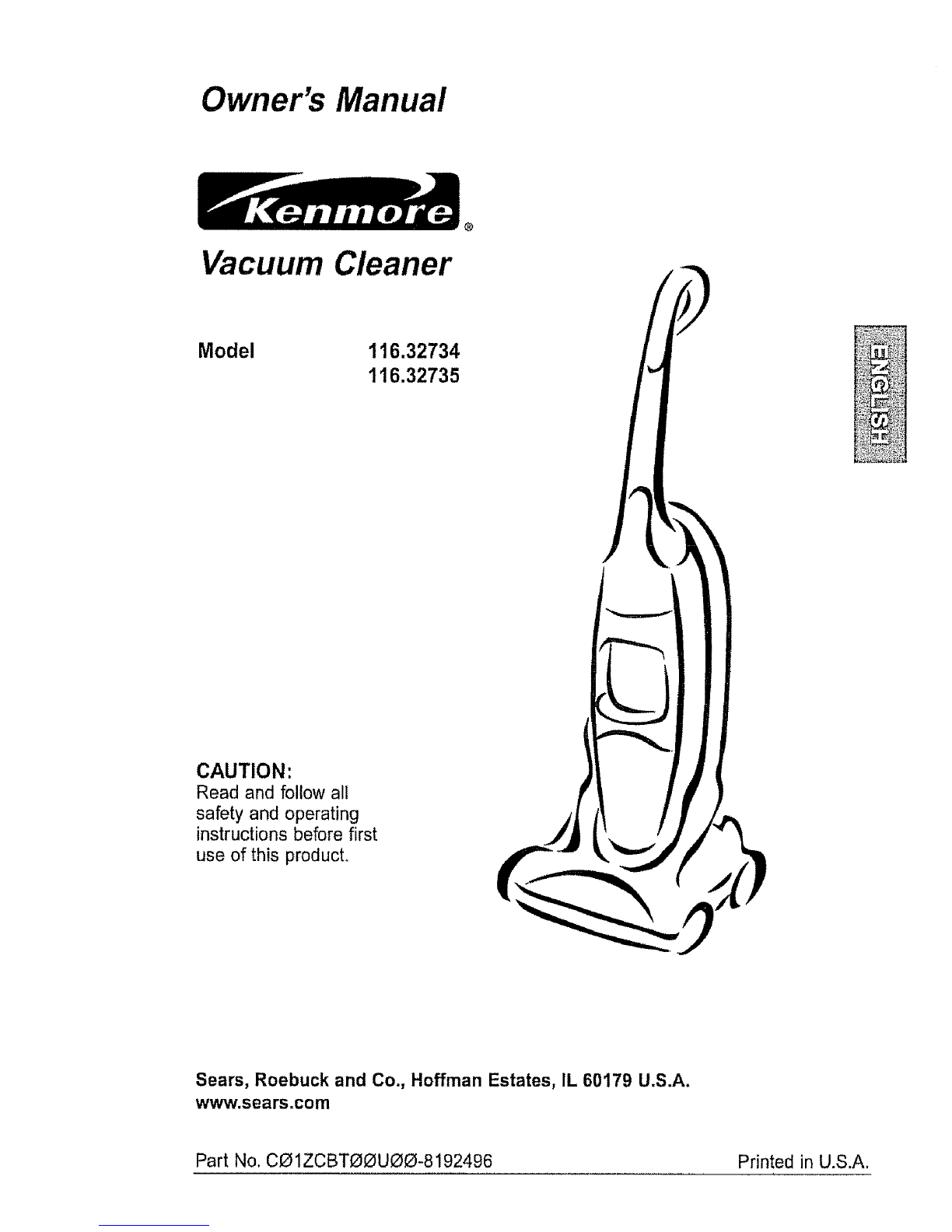 Owner's Manual

Kenmore®

Vacuum Cleaner

Model 116.32734
116.32735

ENGLISH

CAUTION:
Read and follow all safety and operating instructions before first use of this product.

Sears, Roebuck and Co., Hoffman Estates, IL 60179 U.S.A.
www.sears.com

Part No. CØ1ZCBTØØUØØ-8192496

Printed in U.S.A.